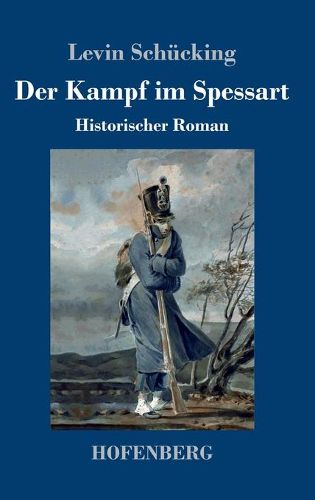 Levin Schücking

Der Kampf im Spessart

Historischer Roman

HOFENBERG